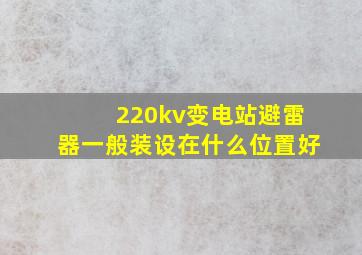 220kv变电站避雷器一般装设在什么位置好